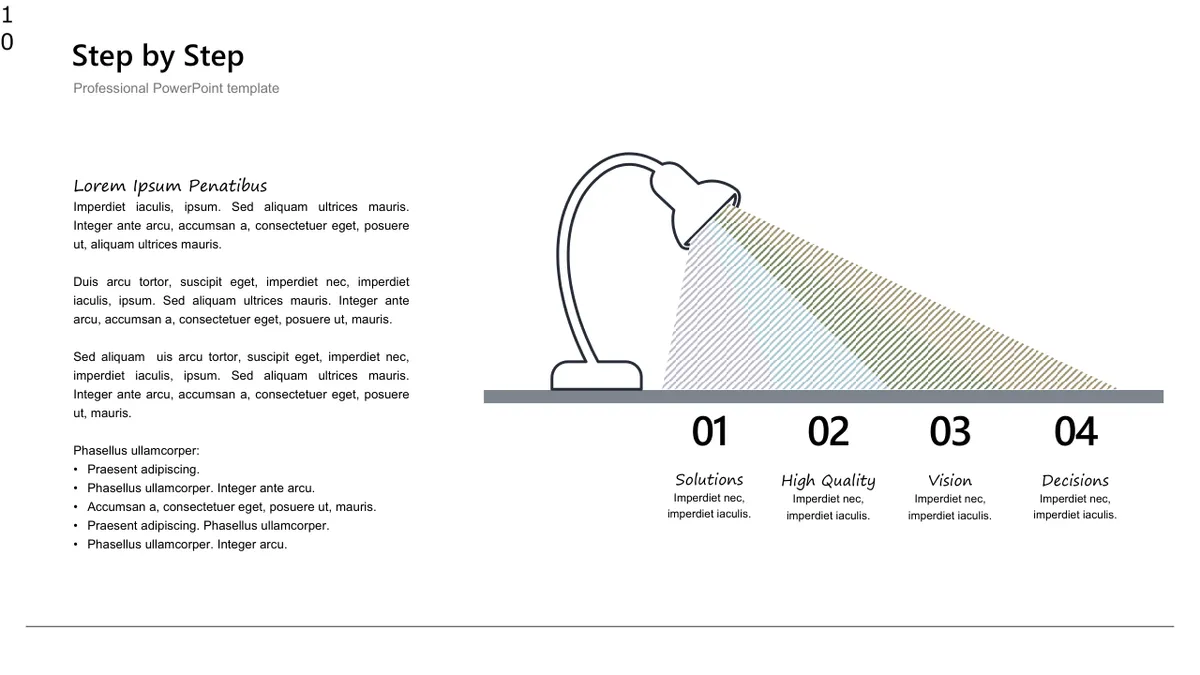 10

Step by Step

Professional PowerPoint template

Lorem Ipsum Penatibus

Imperdiet iaculis, ipsum. Sed aliquam ultrices mauris. Integer ante arcu, accumsan a, consectetuer eget, posuere ut, aliquam ultrices mauris.

Duis arcu tortor, suscipit eget, imperdiet nec, imperdiet iaculis, ipsum. Sed aliquam ultrices mauris. Integer ante arcu, accumsan a, consectetuer eget, posuere ut, mauris.

Sed aliquam uis arcu tortor, suscipit eget, imperdiet nec, imperdiet iaculis, ipsum. Sed aliquam ultrices mauris. Integer ante arcu, accumsan a, consectetuer eget, posuere ut, mauris.

Phasellus ullamcorper:
• Praesent adipiscing.
• Phasellus ullamcorper. Integer ante arcu.
• Accumsan a, consectetuer eget, posuere ut, mauris.
• Praesent adipiscing. Phasellus ullamcorper.
• Phasellus ullamcorper. Integer arcu.

01
Solutions
Imperdiet nec, imperdiet iaculis.

02
High Quality
Imperdiet nec, imperdiet iaculis.

03
Vision
Imperdiet nec, imperdiet iaculis.

04
Decisions
Imperdiet nec, imperdiet iaculis.